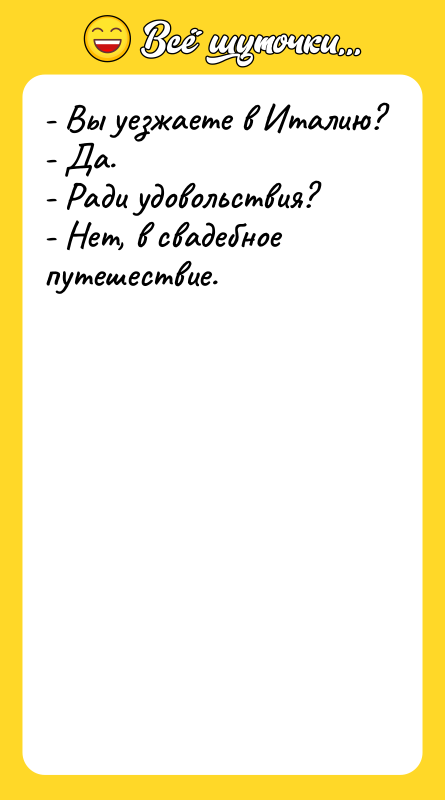 Всё шуточки...

- Вы уезжаете в Италию?
- Да.
- Ради удовольствия?
- Нет, в свадебное путешествие.